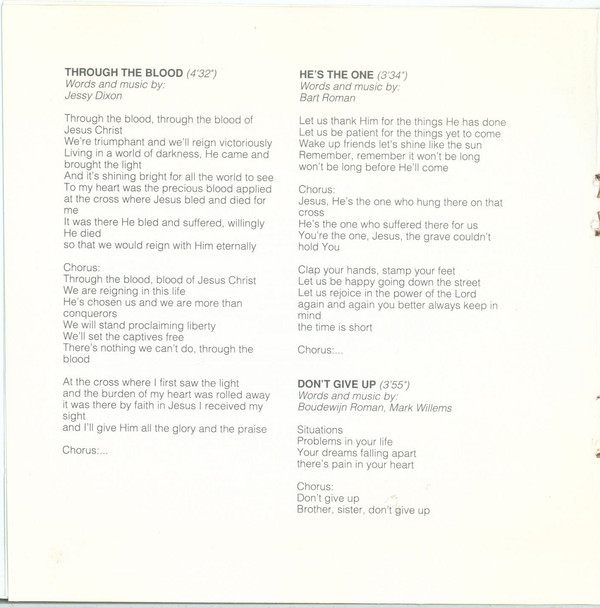 THROUGH THE BLOOD (4'32")
Words and music by:
Jessy Dixon

Through the blood, through the blood of Jesus Christ
We're triumphant and we'll reign victoriously
Living in a world of darkness, He came and brought the light
And it's shining bright for all the world to see
To my heart was the precious blood applied
at the cross where Jesus bled and died for me
It was there He bled and suffered, willingly He died
so that we would reign with Him eternally

Chorus:
Through the blood, blood of Jesus Christ
We are reigning in this life
He's chosen us and we are more than conquerors
We will stand proclaiming liberty
We'll set the captives free
There's nothing we can't do, through the blood

At the cross where I first saw the light
and the burden of my heart was rolled away
it was there by faith in Jesus I received my sight
and I'll give Him all the glory and the praise

Chorus:...

HE'S THE ONE (3'34")
Words and music by:
Bart Roman

Let us thank Him for the things He has done
Let us be patient for the things yet to come
Wake up friends let's shine like the sun
Remember, remember it won't be long
won't be long before He'll come

Chorus:
Jesus, He's the one who hung there on that cross
He's the one who suffered there for us
You're the one, Jesus, the grave couldn't hold You

Clap your hands, stamp your feet
Let us be happy going down the street
Let us rejoice in the power of the Lord
again and again you better always keep in mind
the time is short

Chorus:...

DON'T GIVE UP (3'55")
Words and music by:
Boudewijn Roman, Mark Willems

Situations
Problems in your life
Your dreams falling apart
there's pain in your heart

Chorus:
Don't give up
Brother, sister, don't give up